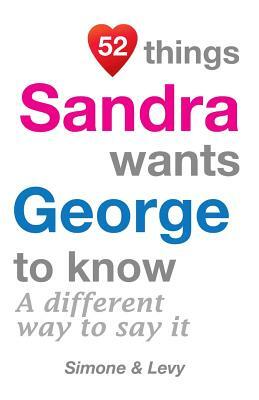 52 things
Sandra
wants
George
to know
A different way to say it

Simone & Levy